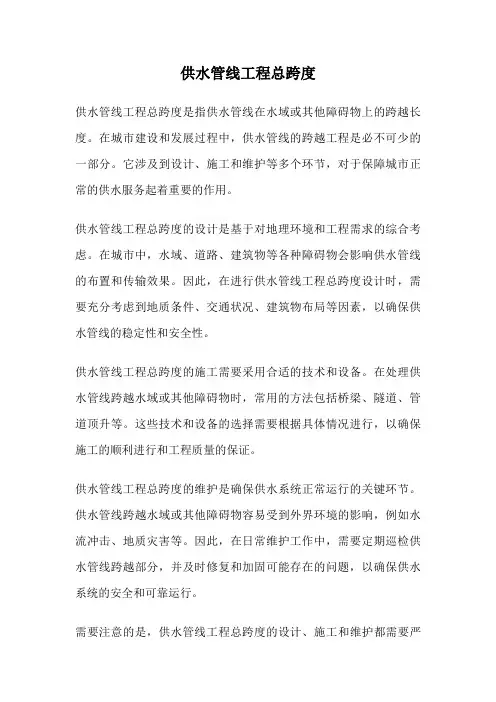 供水管线工程总跨度

供水管线工程总跨度是指供水管线在水域或其他障碍物上的跨越长度。在城市建设和发展过程中，供水管线的跨越工程是必不可少的一部分。它涉及到设计、施工和维护等多个环节，对于保障城市正常的供水服务起着重要的作用。

供水管线工程总跨度的设计是基于对地理环境和工程需求的综合考虑。在城市中，水域、道路、建筑物等各种障碍物会影响供水管线的布置和传输效果。因此，在进行供水管线工程总跨度设计时，需要充分考虑到地质条件、交通状况、建筑物布局等因素，以确保供水管线的稳定性和安全性。

供水管线工程总跨度的施工需要采用合适的技术和设备。在处理供水管线跨越水域或其他障碍物时，常用的方法包括桥梁、隧道、管道顶升等。这些技术和设备的选择需要根据具体情况进行，以确保施工的顺利进行和工程质量的保证。

供水管线工程总跨度的维护是确保供水系统正常运行的关键环节。供水管线跨越水域或其他障碍物容易受到外界环境的影响，例如水流冲击、地质灾害等。因此，在日常维护工作中，需要定期巡检供水管线跨越部分，并及时修复和加固可能存在的问题，以确保供水系统的安全和可靠运行。

需要注意的是，供水管线工程总跨度的设计、施工和维护都需要严